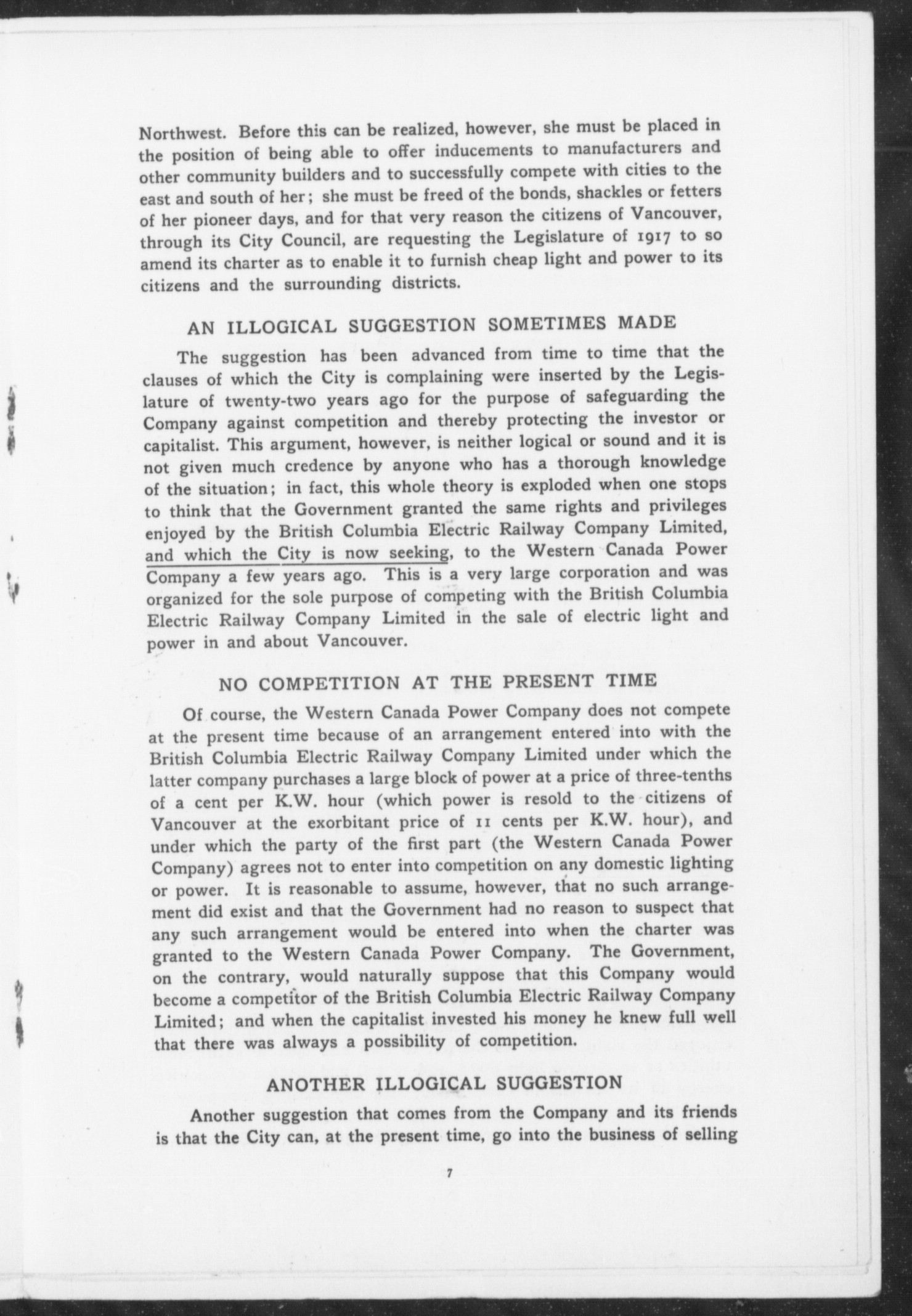 Northwest. Before this can be realized, however, she must be placed in the position of being able to offer inducements to manufacturers and other community builders and to successfully compete with cities to the east and south of her; she must be freed of the bonds, shackles or fetters of her pioneer days, and for that very reason the citizens of Vancouver, through its City Council, are requesting the Legislature of 1917 to so amend its charter as to enable it to furnish cheap light and power to its citizens and the surrounding districts.

AN ILLOGICAL SUGGESTION SOMETIMES MADE

The suggestion has been advanced from time to time that the clauses of which the City is complaining were inserted by the Legislature of twenty-two years ago for the purpose of safeguarding the Company against competition and thereby protecting the investor or capitalist. This argument, however, is neither logical or sound and it is not given much credence by anyone who has a thorough knowledge of the situation; in fact, this whole theory is exploded when one stops to think that the Government granted the same rights and privileges enjoyed by the British Columbia Electric Railway Company Limited, and which the City is now seeking, to the Western Canada Power Company a few years ago. This is a very large corporation and was organized for the sole purpose of competing with the British Columbia Electric Railway Company Limited in the sale of electric light and power in and about Vancouver.

NO COMPETITION AT THE PRESENT TIME

Of course, the Western Canada Power Company does not compete at the present time because of an arrangement entered into with the British Columbia Electric Railway Company Limited under which the latter company purchases a large block of power at a price of three-tenths of a cent per K.W. hour (which power is resold to the citizens of Vancouver at the exorbitant price of 11 cents per K.W. hour), and under which the party of the first part (the Western Canada Power Company) agrees not to enter into competition on any domestic lighting or power. It is reasonable to assume, however, that no such arrangement did exist and that the Government had no reason to suspect that any such arrangement would be entered into when the charter was granted to the Western Canada Power Company. The Government, on the contrary, would naturally suppose that this Company would become a competitor of the British Columbia Electric Railway Company Limited; and when the capitalist invested his money he knew full well that there was always a possibility of competition.

ANOTHER ILLOGICAL SUGGESTION

Another suggestion that comes from the Company and its friends is that the City can, at the present time, go into the business of selling

7